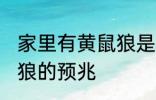 家里有黄鼠狼是
狼的预兆